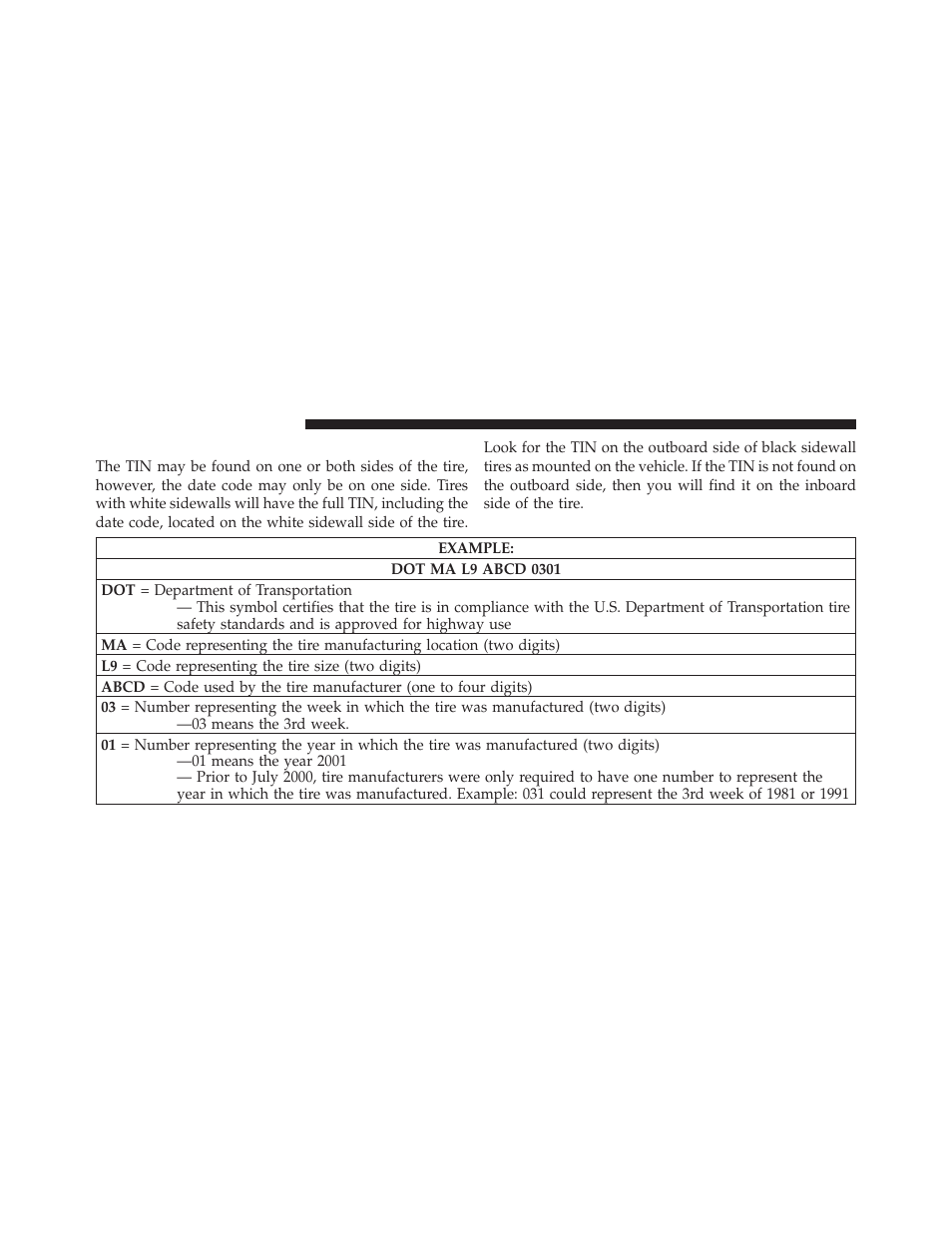 The TIN may be found on one or both sides of the tire, however, the date code may only be on one side. Tires with white sidewalls will have the full TIN, including the date code, located on the white sidewall side of the tire.

Look for the TIN on the outboard side of black sidewall tires as mounted on the vehicle. If the TIN is not found on the outboard side, then you will find it on the inboard side of the tire.

| EXAMPLE: |
|---|
| DOT MA L9 ABCD 0301 |
| DOT = Department of Transportation — This symbol certifies that the tire is in compliance with the U.S. Department of Transportation tire safety standards and is approved for highway use |
| MA = Code representing the tire manufacturing location (two digits) |
| L9 = Code representing the tire size (two digits) |
| ABCD = Code used by the tire manufacturer (one to four digits) |
| 03 = Number representing the week in which the tire was manufactured (two digits) —03 means the 3rd week. |
| 01 = Number representing the year in which the tire was manufactured (two digits) —01 means the year 2001 — Prior to July 2000, tire manufacturers were only required to have one number to represent the year in which the tire was manufactured. Example: 031 could represent the 3rd week of 1981 or 1991 |